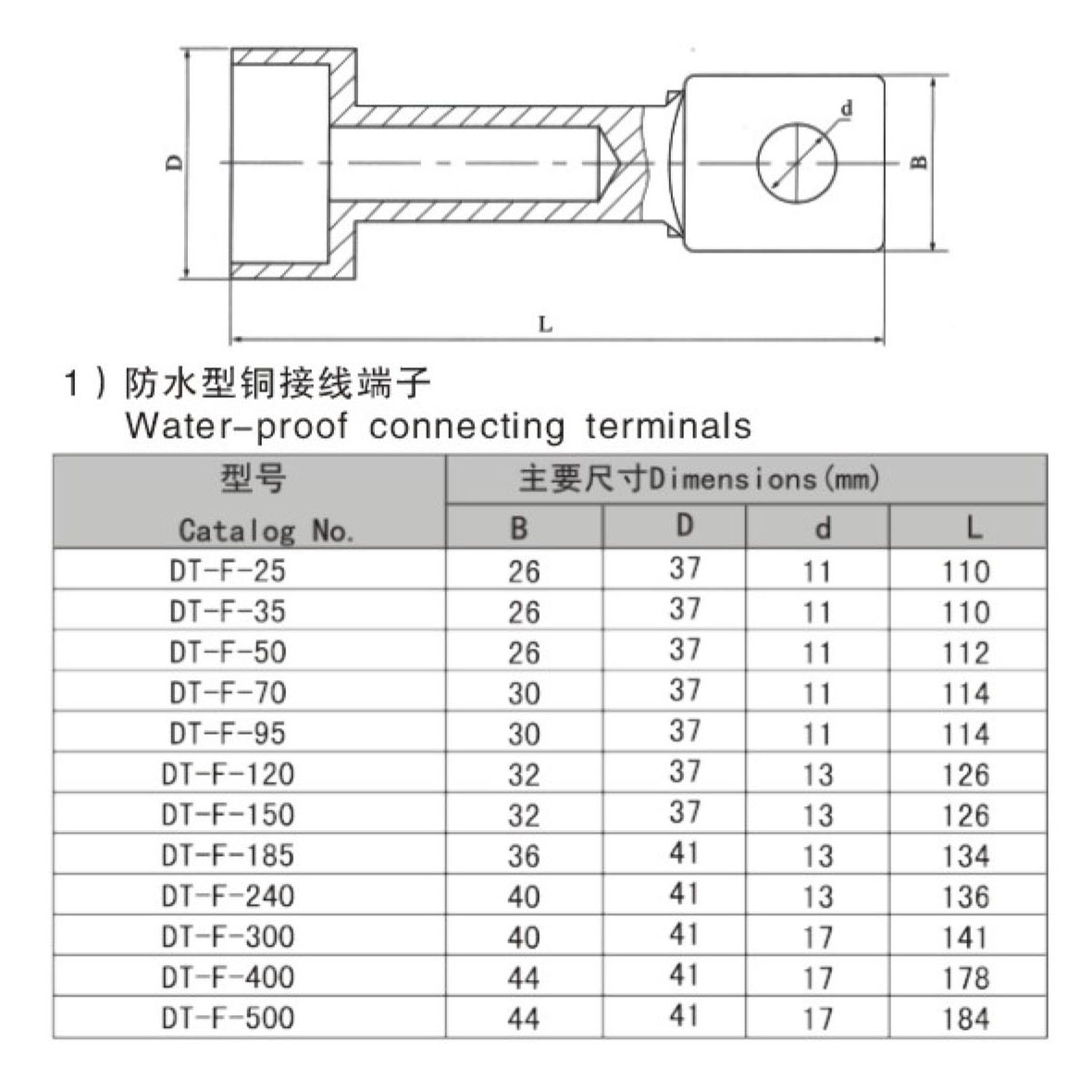 D

d

B

L

1）防水型铜接线端子
Water-proof connecting terminals

| 型号 Catalog No. | 主要尺寸Dimensions(mm) B | D | d | L |
|---|---|---|---|---|
| DT-F-25 | 26 | 37 | 11 | 110 |
| DT-F-35 | 26 | 37 | 11 | 110 |
| DT-F-50 | 26 | 37 | 11 | 112 |
| DT-F-70 | 30 | 37 | 11 | 114 |
| DT-F-95 | 30 | 37 | 11 | 114 |
| DT-F-120 | 32 | 37 | 13 | 126 |
| DT-F-150 | 32 | 37 | 13 | 126 |
| DT-F-185 | 36 | 41 | 13 | 134 |
| DT-F-240 | 40 | 41 | 13 | 136 |
| DT-F-300 | 40 | 41 | 17 | 141 |
| DT-F-400 | 44 | 41 | 17 | 178 |
| DT-F-500 | 44 | 41 | 17 | 184 |